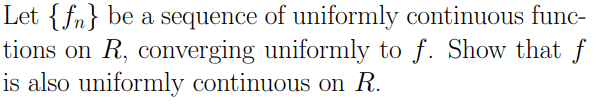 Let $\{f_n\}$ be a sequence of uniformly continuous functions on $R$, converging uniformly to $f$. Show that $f$ is also uniformly continuous on $R$.